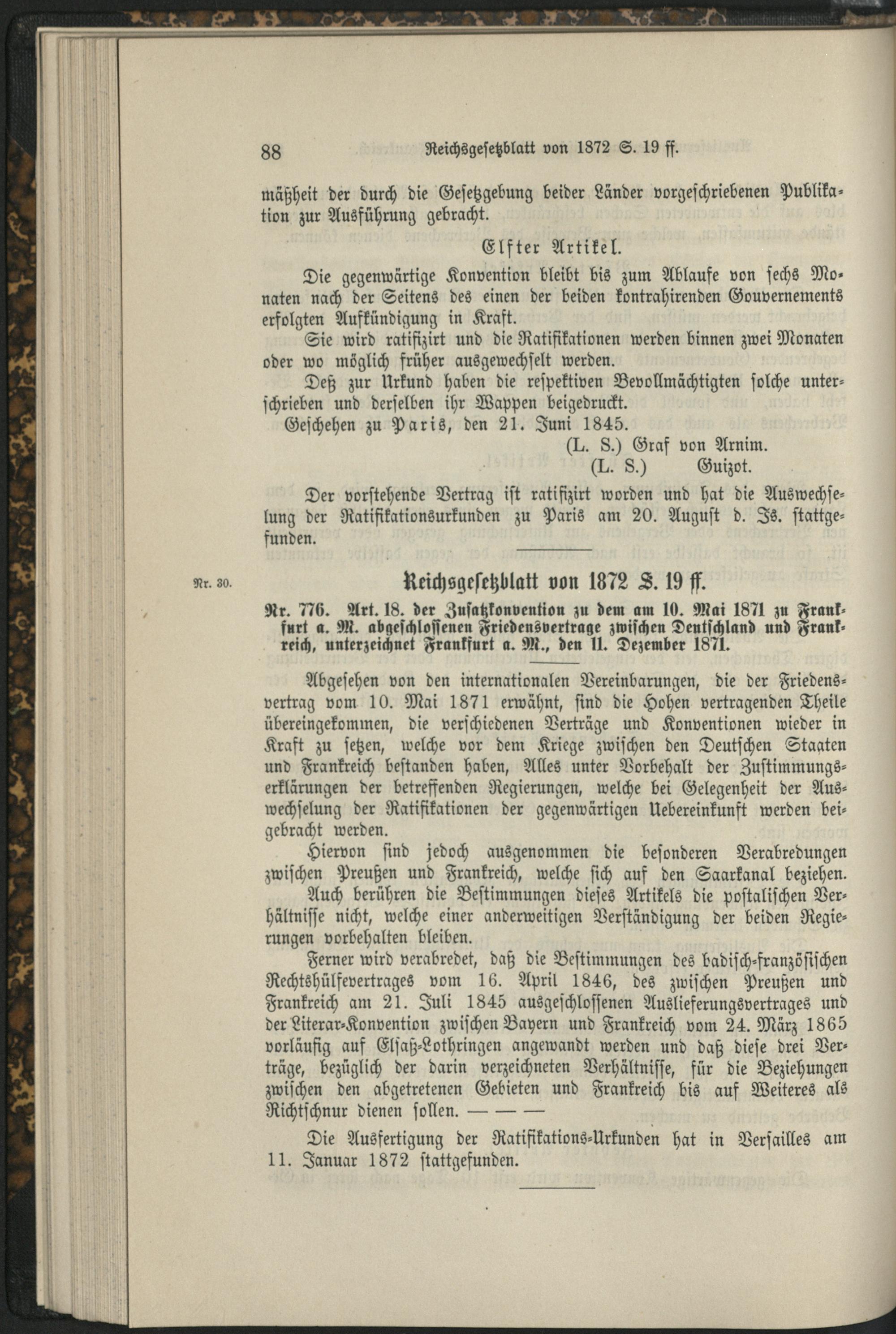 88 Reichsgesetzblatt von 1872 S. 19 ff.

mäßheit der durch die Gesetzgebung beider Länder vorgeschriebenen Publikation zur Ausführung gebracht.

Elfter Artikel.

Die gegenwärtige Konvention bleibt bis zum Ablaufe von sechs Monaten nach der Seitens des einen der beiden kontrahirenden Gouvernements erfolgten Aufkündigung in Kraft.

Sie wird ratifizirt und die Ratifikationen werden binnen zwei Monaten oder wo möglich früher ausgewechselt werden.

Deß zur Urkund haben die respektiven Bevollmächtigten solche unterschrieben und derselben ihr Wappen beigedruckt.

Geschehen zu Paris, den 21. Juni 1845.

(L. S.) Graf von Arnim.
(L. S.) Guizot.

Der vorstehende Vertrag ist ratifizirt worden und hat die Auswechselung der Ratifikationsurkunden zu Paris am 20. August d. Js. stattgefunden.

Nr. 30.

Reichsgesetzblatt von 1872 S. 19 ff.

Nr. 776. Art. 18. der Zusatzkonvention zu dem am 10. Mai 1871 zu Frankfurt a. M. abgeschlossenen Friedensvertrage zwischen Deutschland und Frankreich, unterzeichnet Frankfurt a. M., den 11. Dezember 1871.

Abgesehen von den internationalen Vereinbarungen, die der Friedensvertrag vom 10. Mai 1871 erwähnt, sind die Hohen vertragenden Theile übereingekommen, die verschiedenen Verträge und Konventionen wieder in Kraft zu setzen, welche vor dem Kriege zwischen den Deutschen Staaten und Frankreich bestanden haben, Alles unter Vorbehalt der Zustimmungserklärungen der betreffenden Regierungen, welche bei Gelegenheit der Auswechselung der Ratifikationen der gegenwärtigen Uebereinkunft werden beigebracht werden.

Hiervon sind jedoch ausgenommen die besonderen Verabredungen zwischen Preußen und Frankreich, welche sich auf den Saarkanal beziehen.

Auch berühren die Bestimmungen dieses Artikels die postalischen Verhältnisse nicht, welche einer anderweitigen Verständigung der beiden Regierungen vorbehalten bleiben.

Ferner wird verabredet, daß die Bestimmungen des badisch-französischen Rechtshülfevertrages vom 16. April 1846, des zwischen Preußen und Frankreich am 21. Juli 1845 ausgeschlossenen Auslieferungsvertrages und der Literar-Konvention zwischen Bayern und Frankreich vom 24. März 1865 vorläufig auf Elsaß-Lothringen angewandt werden und daß diese drei Verträge, bezüglich der darin verzeichneten Verhältnisse, für die Beziehungen zwischen den abgetretenen Gebieten und Frankreich bis auf Weiteres als Richtschnur dienen sollen. — — —

Die Ausfertigung der Ratifikations-Urkunden hat in Versailles am 11. Januar 1872 stattgefunden.